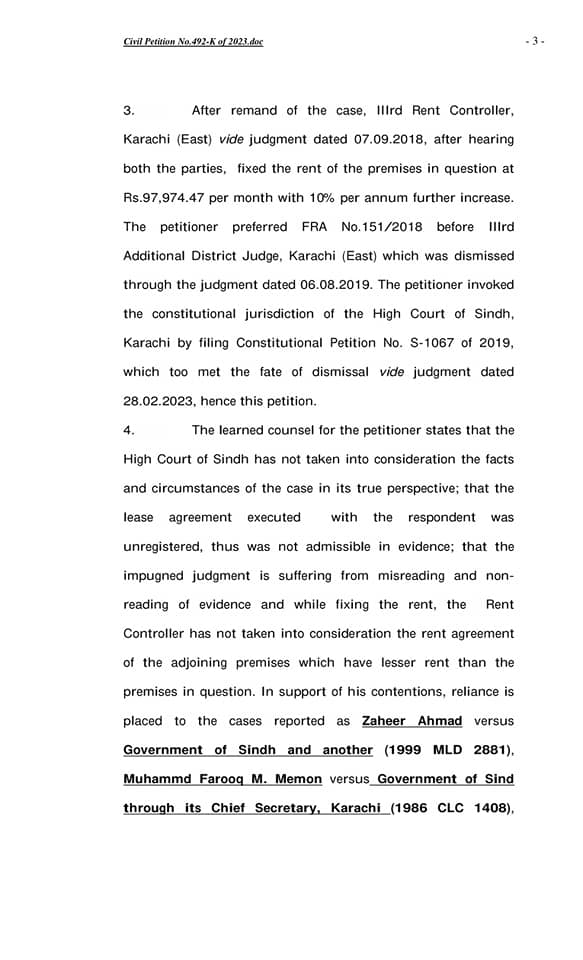 Civil Petition No.492-K of 2023.doc

- 3 -

3. After remand of the case, IIIrd Rent Controller, Karachi (East) vide judgment dated 07.09.2018, after hearing both the parties, fixed the rent of the premises in question at Rs.97,974.47 per month with 10% per annum further increase. The petitioner preferred FRA No.151/2018 before IIIrd Additional District Judge, Karachi (East) which was dismissed through the judgment dated 06.08.2019. The petitioner invoked the constitutional jurisdiction of the High Court of Sindh, Karachi by filing Constitutional Petition No. S-1067 of 2019, which too met the fate of dismissal vide judgment dated 28.02.2023, hence this petition.

4. The learned counsel for the petitioner states that the High Court of Sindh has not taken into consideration the facts and circumstances of the case in its true perspective; that the lease agreement executed with the respondent was unregistered, thus was not admissible in evidence; that the impugned judgment is suffering from misreading and non-reading of evidence and while fixing the rent, the Rent Controller has not taken into consideration the rent agreement of the adjoining premises which have lesser rent than the premises in question. In support of his contentions, reliance is placed to the cases reported as Zaheer Ahmad versus Government of Sindh and another (1999 MLD 2881), Muhammd Farooq M. Memon versus Government of Sind through its Chief Secretary, Karachi (1986 CLC 1408),